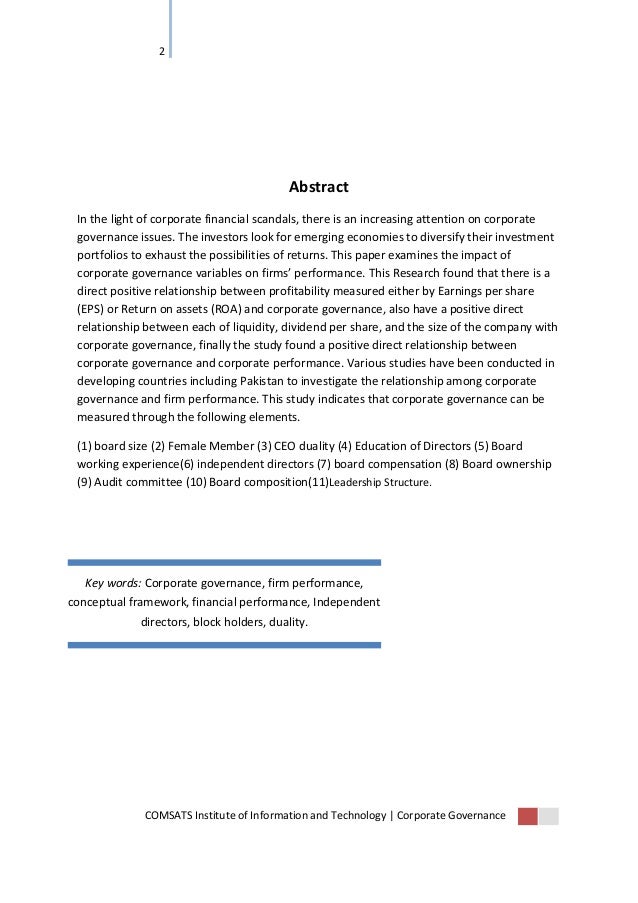 2

Abstract

In the light of corporate financial scandals, there is an increasing attention on corporate governance issues. The investors look for emerging economies to diversify their investment portfolios to exhaust the possibilities of returns. This paper examines the impact of corporate governance variables on firms' performance. This Research found that there is a direct positive relationship between profitability measured either by Earnings per share (EPS) or Return on assets (ROA) and corporate governance, also have a positive direct relationship between each of liquidity, dividend per share, and the size of the company with corporate governance, finally the study found a positive direct relationship between corporate governance and corporate performance. Various studies have been conducted in developing countries including Pakistan to investigate the relationship among corporate governance and firm performance. This study indicates that corporate governance can be measured through the following elements.

(1) board size (2) Female Member (3) CEO duality (4) Education of Directors (5) Board working experience(6) independent directors (7) board compensation (8) Board ownership (9) Audit committee (10) Board composition(11)Leadership Structure.

Key words: Corporate governance, firm performance, conceptual framework, financial performance, Independent directors, block holders, duality.

COMSATS Institute of Information and Technology | Corporate Governance